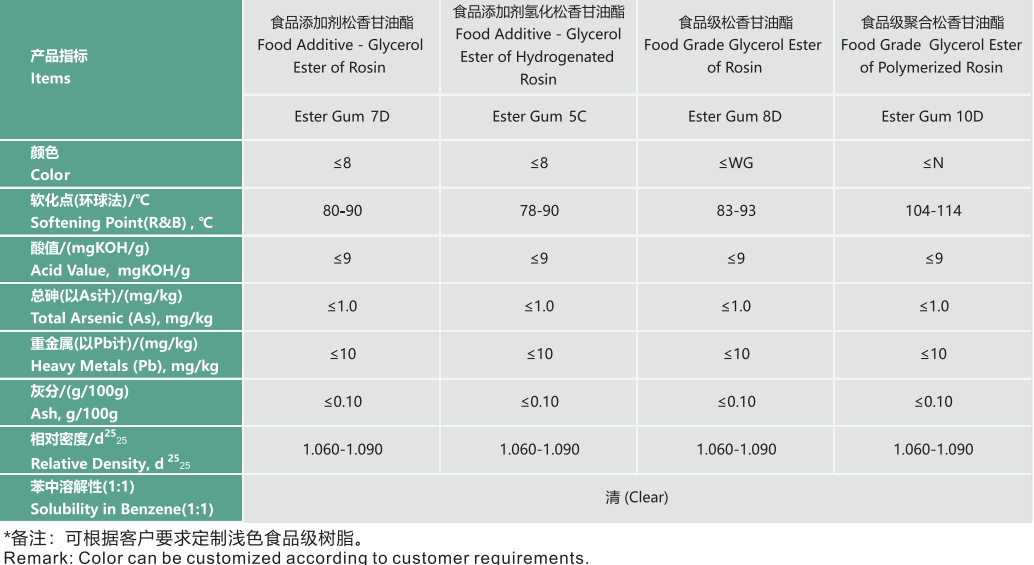 | 产品指标 Items | 食品添加剂松香甘油酯 Food Additive - Glycerol Ester of Rosin | 食品添加剂氢化松香甘油酯 Food Additive - Glycerol Ester of Hydrogenated Rosin | 食品级松香甘油酯 Food Grade Glycerol Ester of Rosin | 食品级聚合松香甘油酯 Food Grade Glycerol Ester of Polymerized Rosin |
|---|---|---|---|---|
| | Ester Gum 7D | Ester Gum 5C | Ester Gum 8D | Ester Gum 10D |
| 颜色 Color | ≤8 | ≤8 | ≤WG | ≤N |
| 软化点(环球法)/℃ Softening Point(R&B) , ℃ | 80-90 | 78-90 | 83-93 | 104-114 |
| 酸值/(mgKOH/g) Acid Value, mgKOH/g | ≤9 | ≤9 | ≤9 | ≤9 |
| 总砷(以As计)/(mg/kg) Total Arsenic (As), mg/kg | ≤1.0 | ≤1.0 | ≤1.0 | ≤1.0 |
| 重金属(以Pb计)/(mg/kg) Heavy Metals (Pb), mg/kg | ≤10 | ≤10 | ≤10 | ≤10 |
| 灰分/(g/100g) Ash, g/100g | ≤0.10 | ≤0.10 | ≤0.10 | ≤0.10 |
| 相对密度/$d^{25}_{25}$ Relative Density, $d^{25}_{25}$ | 1.060-1.090 | 1.060-1.090 | 1.060-1.090 | 1.060-1.090 |
| 苯中溶解性(1:1) Solubility in Benzene(1:1) | 清 (Clear) | | | |

*备注：可根据客户要求定制浅色食品级树脂。
Remark: Color can be customized according to customer requirements.